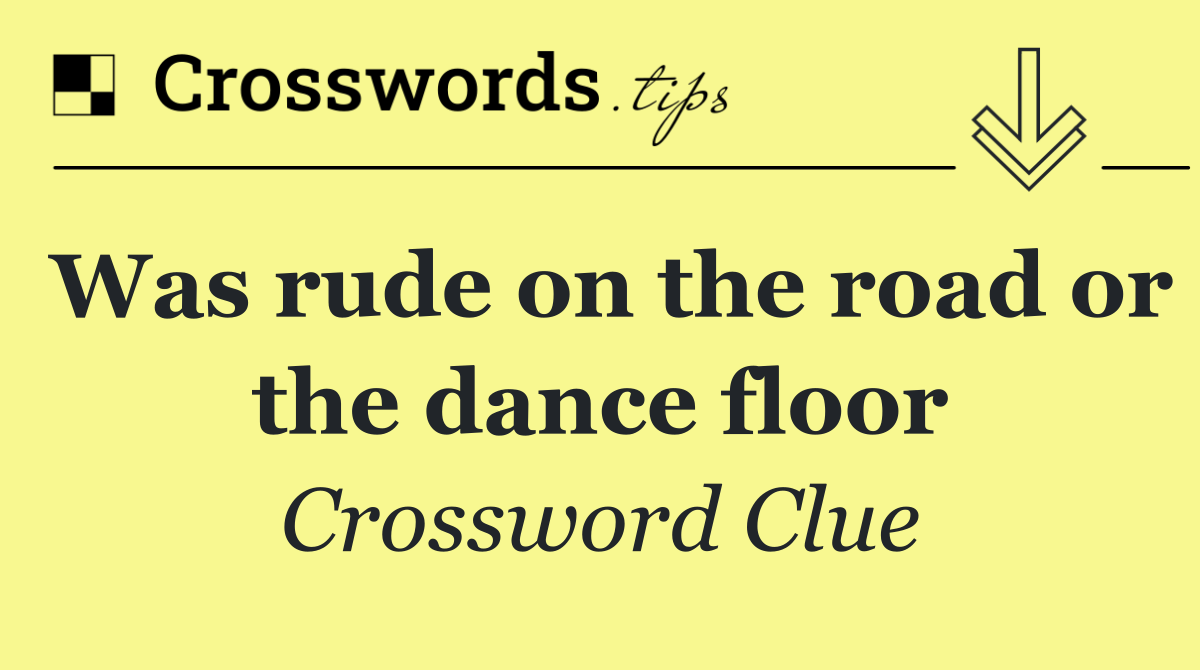 Crosswords.tips

Was rude on the road or the dance floor

Crossword Clue